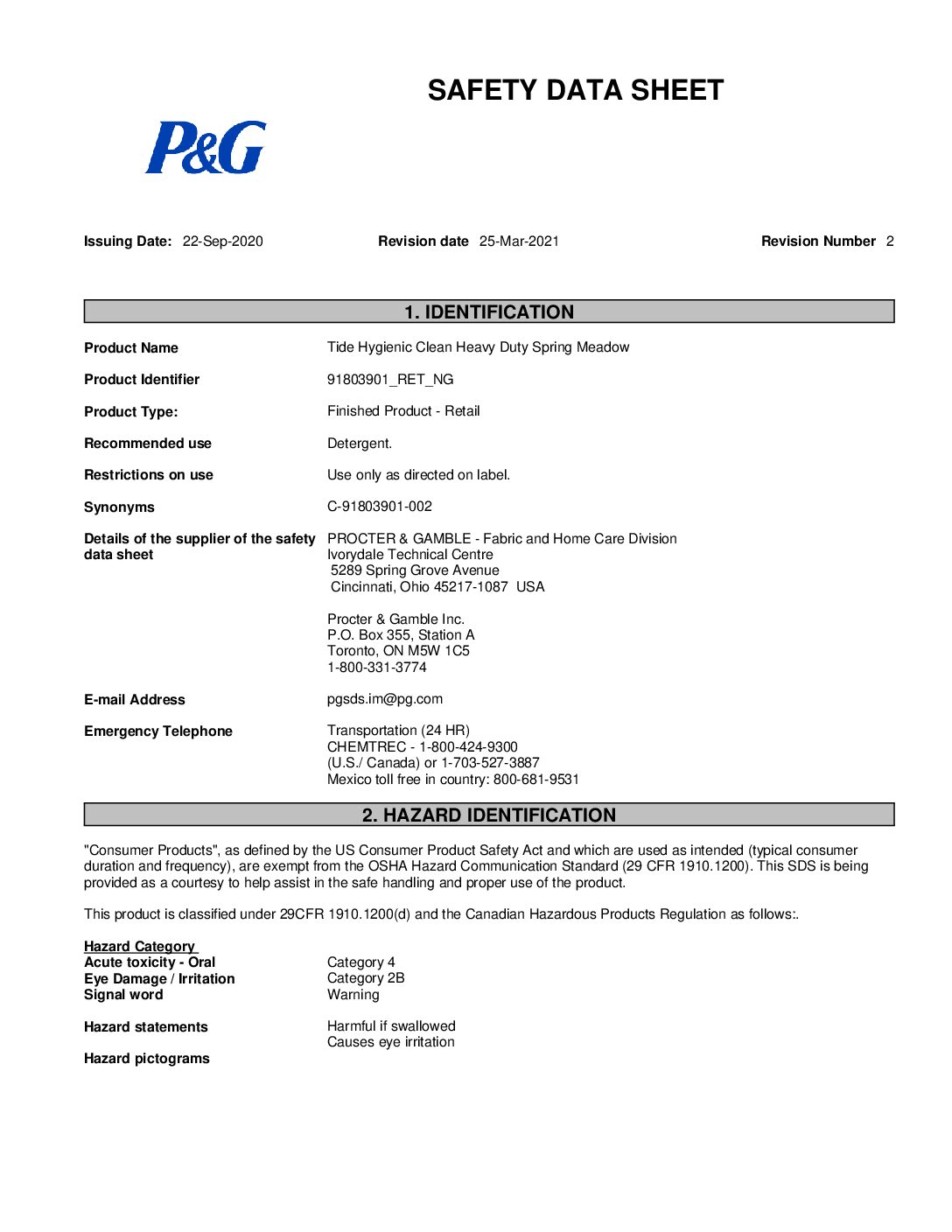 SAFETY DATA SHEET

P&G

Issuing Date: 22-Sep-2020 Revision date 25-Mar-2021 Revision Number 2

1. IDENTIFICATION

Product Name Tide Hygienic Clean Heavy Duty Spring Meadow

Product Identifier 91803901_RET_NG

Product Type: Finished Product - Retail

Recommended use Detergent.

Restrictions on use Use only as directed on label.

Synonyms C-91803901-002

Details of the supplier of the safety data sheet PROCTER & GAMBLE - Fabric and Home Care Division
Ivorydale Technical Centre
5289 Spring Grove Avenue
Cincinnati, Ohio 45217-1087 USA

Procter & Gamble Inc.
P.O. Box 355, Station A
Toronto, ON M5W 1C5
1-800-331-3774

E-mail Address pgsds.im@pg.com

Emergency Telephone Transportation (24 HR)
CHEMTREC - 1-800-424-9300
(U.S./ Canada) or 1-703-527-3887
Mexico toll free in country: 800-681-9531

2. HAZARD IDENTIFICATION

"Consumer Products", as defined by the US Consumer Product Safety Act and which are used as intended (typical consumer duration and frequency), are exempt from the OSHA Hazard Communication Standard (29 CFR 1910.1200). This SDS is being provided as a courtesy to help assist in the safe handling and proper use of the product.

This product is classified under 29CFR 1910.1200(d) and the Canadian Hazardous Products Regulation as follows:.

Hazard Category
Acute toxicity - Oral Category 4
Eye Damage / Irritation Category 2B
Signal word Warning

Hazard statements Harmful if swallowed
Causes eye irritation

Hazard pictograms